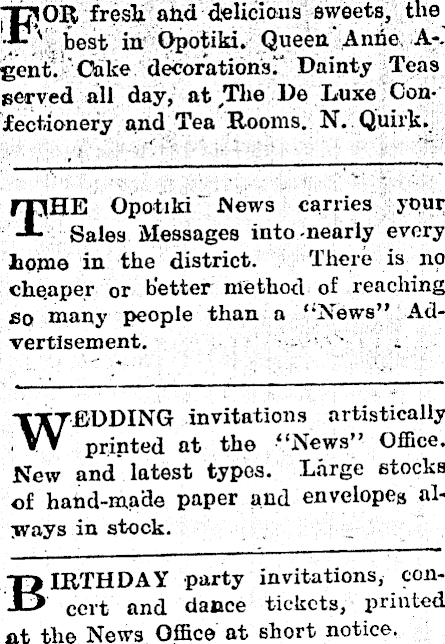 FOR fresh and delicious sweets, the best in Opotiki. Queen Anne Agent. Cake decorations. Dainty Teas served all day, at The De Luxe Confectionery and Tea Rooms. N. Quirk.

THE Opotiki News carries your Sales Messages into nearly every home in the district. There is no cheaper or better method of reaching so many people than a "News" Advertisement.

WEDDING invitations artistically printed at the "News" Office. New and latest types. Large stocks of hand-made paper and envelopes always in stock.

BIRTHDAY party invitations, concert and dance tickets, printed at the News Office at short notice.